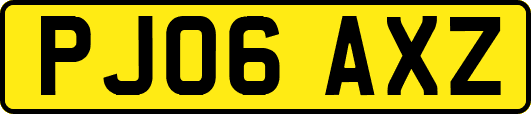 PJ06 AXZ